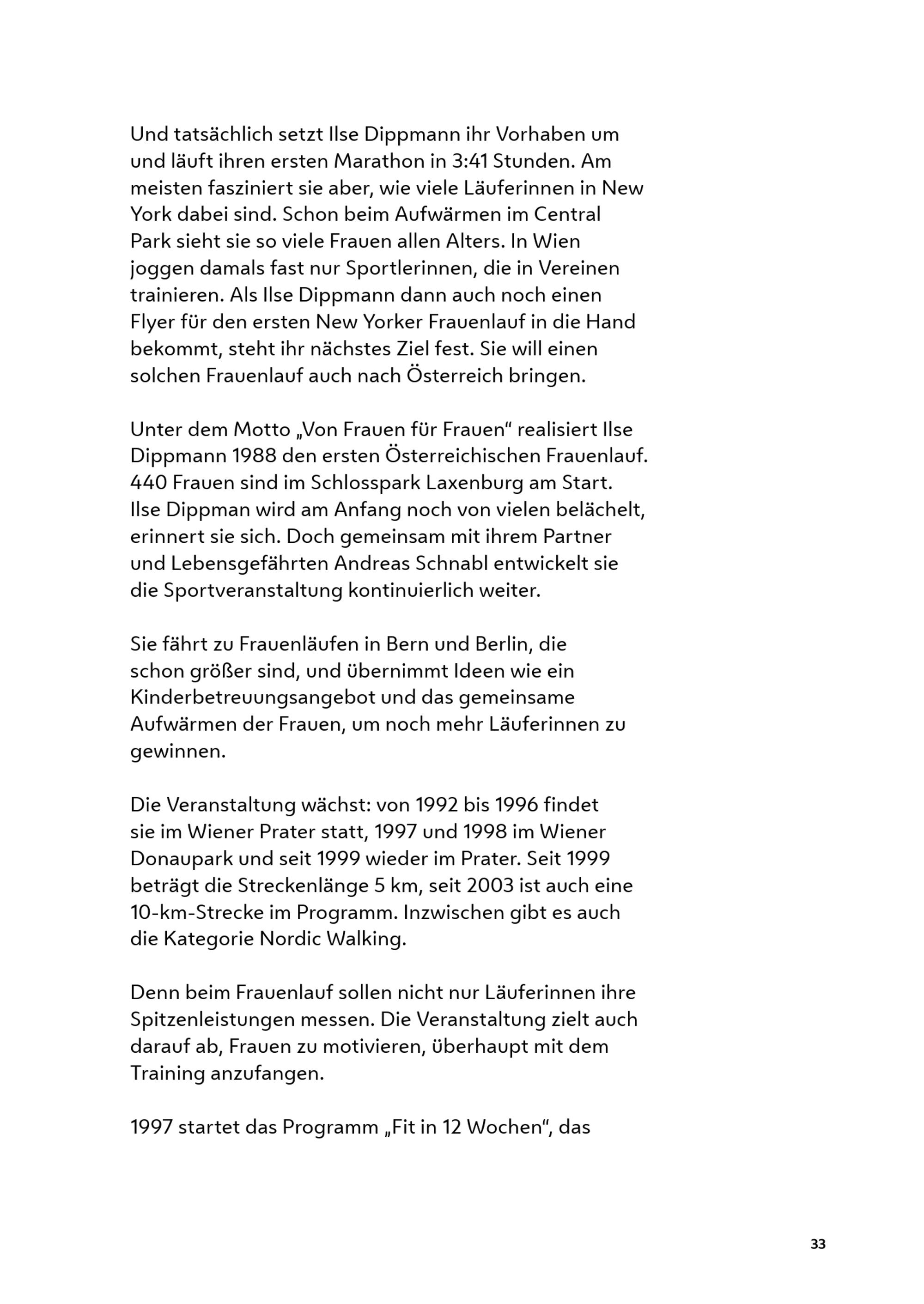 Und tatsächlich setzt Ilse Dippmann ihr Vorhaben um und läuft ihren ersten Marathon in 3:41 Stunden. Am meisten fasziniert sie aber, wie viele Läuferinnen in New York dabei sind. Schon beim Aufwärmen im Central Park sieht sie so viele Frauen allen Alters. In Wien joggen damals fast nur Sportlerinnen, die in Vereinen trainieren. Als Ilse Dippmann dann auch noch einen Flyer für den ersten New Yorker Frauenlauf in die Hand bekommt, steht ihr nächstes Ziel fest. Sie will einen solchen Frauenlauf auch nach Österreich bringen.

Unter dem Motto „Von Frauen für Frauen“ realisiert Ilse Dippmann 1988 den ersten Österreichischen Frauenlauf. 440 Frauen sind im Schlosspark Laxenburg am Start. Ilse Dippman wird am Anfang noch von vielen belächelt, erinnert sie sich. Doch gemeinsam mit ihrem Partner und Lebensgefährten Andreas Schnabl entwickelt sie die Sportveranstaltung kontinuierlich weiter.

Sie fährt zu Frauenläufen in Bern und Berlin, die schon größer sind, und übernimmt Ideen wie ein Kinderbetreuungsangebot und das gemeinsame Aufwärmen der Frauen, um noch mehr Läuferinnen zu gewinnen.

Die Veranstaltung wächst: von 1992 bis 1996 findet sie im Wiener Prater statt, 1997 und 1998 im Wiener Donaupark und seit 1999 wieder im Prater. Seit 1999 beträgt die Streckenlänge 5 km, seit 2003 ist auch eine 10-km-Strecke im Programm. Inzwischen gibt es auch die Kategorie Nordic Walking.

Denn beim Frauenlauf sollen nicht nur Läuferinnen ihre Spitzenleistungen messen. Die Veranstaltung zielt auch darauf ab, Frauen zu motivieren, überhaupt mit dem Training anzufangen.

1997 startet das Programm „Fit in 12 Wochen“, das

33